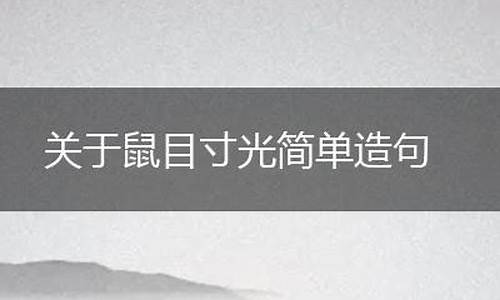 关于鼠目寸光简单造句